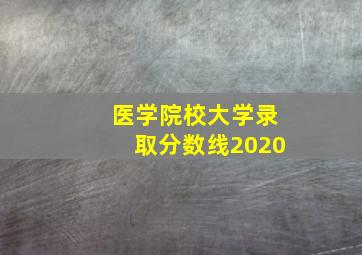 医学院校大学录取分数线2020